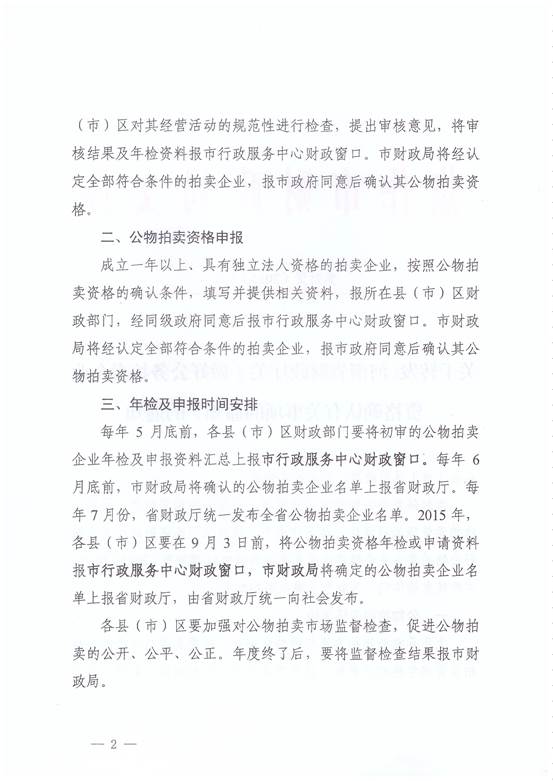 （市）区对其经营活动的规范性进行检查，提出审核意见，将审核结果及年检资料报市行政服务中心财政窗口。市财政局将经认定全部符合条件的拍卖企业，报市政府同意后确认其公物拍卖资格。

二、公物拍卖资格申报

成立一年以上、具有独立法人资格的拍卖企业，按照公物拍卖资格的确认条件，填写并提供相关资料，报所在县（市）区财政部门，经同级政府同意后报市行政服务中心财政窗口。市财政局将经认定全部符合条件的拍卖企业，报市政府同意后确认其公物拍卖资格。

三、年检及申报时间安排

每年 5 月底前，各县（市）区财政部门要将初审的公物拍卖企业年检及申报资料汇总上报市行政服务中心财政窗口。每年 6 月底前，市财政局将确认的公物拍卖企业名单上报省财政厅。每年 7 月份，省财政厅统一发布全省公物拍卖企业名单。2015 年，各县（市）区要在 9 月 3 日前，将公物拍卖资格年检或申请资料报市行政服务中心财政窗口，市财政局将确定的公物拍卖企业名单上报省财政厅，由省财政厅统一向社会发布。

各县（市）区要加强对公物拍卖市场监督检查，促进公物拍卖的公开、公平、公正。年度终了后，要将监督检查结果报市财政局。

— 2 —